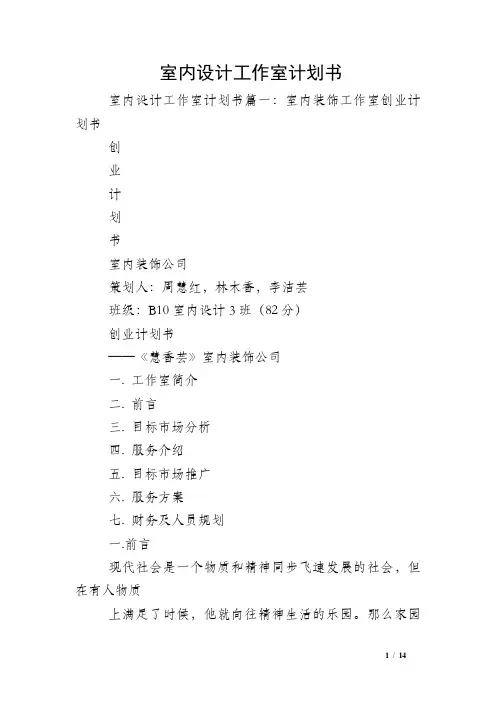 室内设计工作室计划书

室内设计工作室计划书篇一：室内装饰工作室创业计划书

创

业

计

划

书

室内装饰公司

策划人：周慧红，林木香，李洁芸

班级：B10 室内设计 3 班（82 分）

创业计划书

——《慧香芸》室内装饰公司

一. 工作室简介

二. 前言

三. 目标市场分析

四. 服务介绍

五. 目标市场推广

六. 服务方案

七. 财务及人员规划

一.前言

现代社会是一个物质和精神同步飞速发展的社会，但在有人物质

上满足了时候，他就向往精神生活的乐园。那么家园

1 / 14